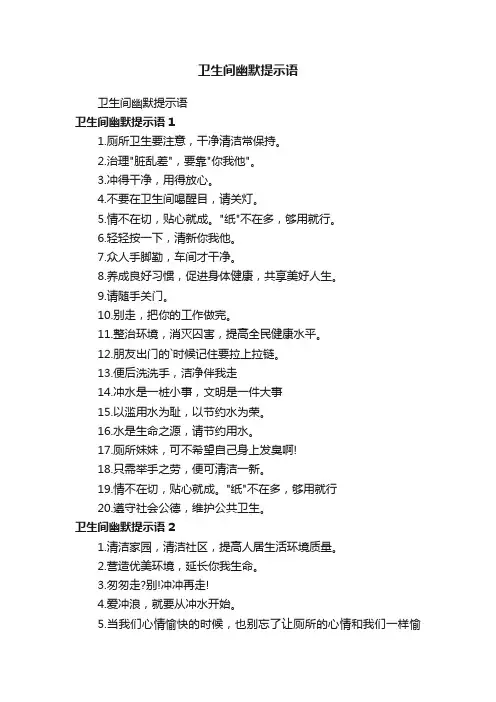 卫生间幽默提示语

卫生间幽默提示语

卫生间幽默提示语 1

1.厕所卫生要注意，干净清洁常保持。

2.治理"脏乱差"，要靠"你我他"。

3.冲得干净，用得放心。

4.不要在卫生间喝醒目，请关灯。

5.情不在切，贴心就成。"纸"不在多，够用就行。

6.轻轻按一下，清新你我他。

7.众人手脚勤，车间才干净。

8.养成良好习惯，促进身体健康，共享美好人生。

9.请随手关门。

10.别走，把你的工作做完。

11.整治环境，消灭四害，提高全民健康水平。

12.朋友出门的`时候记住要拉上拉链。

13.便后洗洗手，洁净伴我走

14.冲水是一桩小事，文明是一件大事

15.以滥用水为耻，以节约水为荣。

16.水是生命之源，请节约用水。

17.厕所妹妹，可不希望自己身上发臭啊!

18.只需举手之劳，便可清洁一新。

19.情不在切，贴心就成。"纸"不在多，够用就行

20.遵守社会公德，维护公共卫生。

卫生间幽默提示语 2

1.清洁家园，清洁社区，提高人居生活环境质量。

2.营造优美环境，延长你我生命。

3.匆匆走?别!冲冲再走!

4.爱冲浪，就要从冲水开始。

5.当我们心情愉快的时候，也别忘了让厕所的心情和我们一样愉